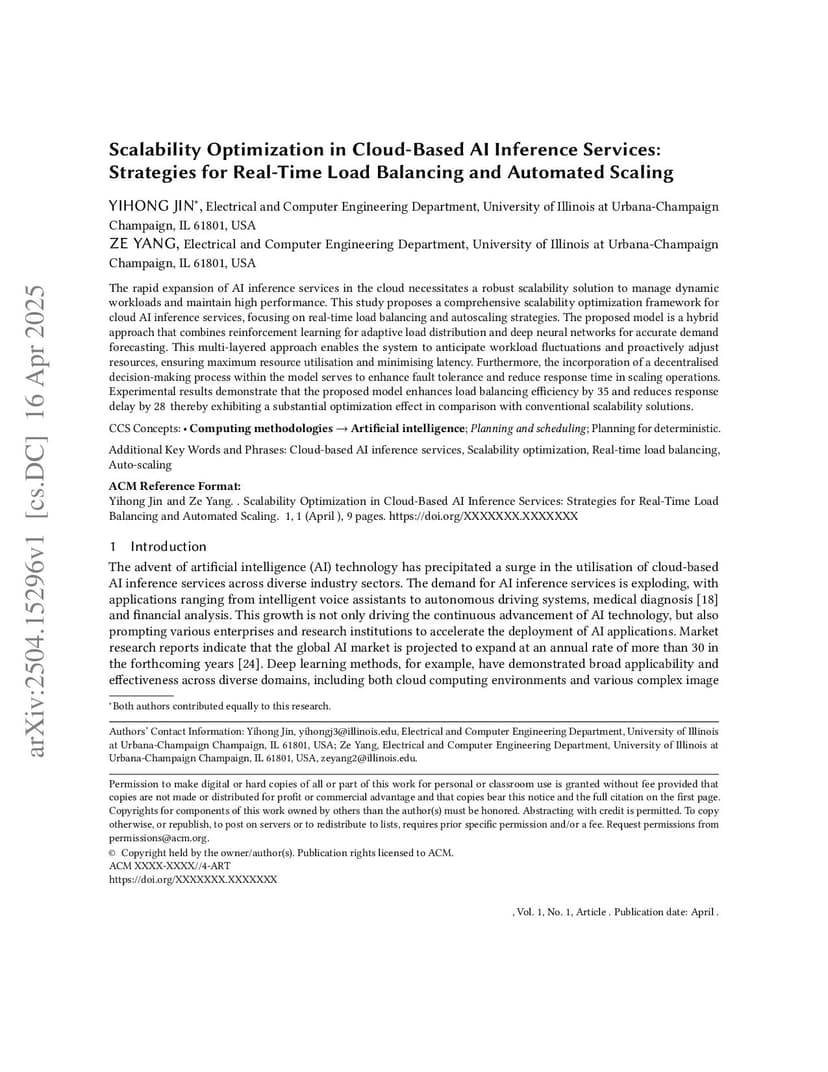 arXiv:2504.15296v1 [cs.DC] 16 Apr 2025

Scalability Optimization in Cloud-Based AI Inference Services: Strategies for Real-Time Load Balancing and Automated Scaling

YIHONG JIN*, Electrical and Computer Engineering Department, University of Illinois at Urbana-Champaign Champaign, IL 61801, USA
ZE YANG, Electrical and Computer Engineering Department, University of Illinois at Urbana-Champaign Champaign, IL 61801, USA

The rapid expansion of AI inference services in the cloud necessitates a robust scalability solution to manage dynamic workloads and maintain high performance. This study proposes a comprehensive scalability optimization framework for cloud AI inference services, focusing on real-time load balancing and autoscaling strategies. The proposed model is a hybrid approach that combines reinforcement learning for adaptive load distribution and deep neural networks for accurate demand forecasting. This multi-layered approach enables the system to anticipate workload fluctuations and proactively adjust resources, ensuring maximum resource utilisation and minimising latency. Furthermore, the incorporation of a decentralised decision-making process within the model serves to enhance fault tolerance and reduce response time in scaling operations. Experimental results demonstrate that the proposed model enhances load balancing efficiency by 35 and reduces response delay by 28 thereby exhibiting a substantial optimization effect in comparison with conventional scalability solutions.

CCS Concepts: • Computing methodologies → Artificial intelligence; Planning and scheduling; Planning for deterministic.

Additional Key Words and Phrases: Cloud-based AI inference services, Scalability optimization, Real-time load balancing, Auto-scaling

ACM Reference Format:
Yihong Jin and Ze Yang. . Scalability Optimization in Cloud-Based AI Inference Services: Strategies for Real-Time Load Balancing and Automated Scaling. 1, 1 (April ), 9 pages. https://doi.org/XXXXXXX.XXXXXXX

1 Introduction

The advent of artificial intelligence (AI) technology has precipitated a surge in the utilisation of cloud-based AI inference services across diverse industry sectors. The demand for AI inference services is exploding, with applications ranging from intelligent voice assistants to autonomous driving systems, medical diagnosis [18] and financial analysis. This growth is not only driving the continuous advancement of AI technology, but also prompting various enterprises and research institutions to accelerate the deployment of AI applications. Market research reports indicate that the global AI market is projected to expand at an annual rate of more than 30 in the forthcoming years [24]. Deep learning methods, for example, have demonstrated broad applicability and effectiveness across diverse domains, including both cloud computing environments and various complex image

*Both authors contributed equally to this research.

Authors' Contact Information: Yihong Jin, yihongj3@illinois.edu, Electrical and Computer Engineering Department, University of Illinois at Urbana-Champaign Champaign, IL 61801, USA; Ze Yang, Electrical and Computer Engineering Department, University of Illinois at Urbana-Champaign Champaign, IL 61801, USA, zeyang2@illinois.edu.

Permission to make digital or hard copies of all or part of this work for personal or classroom use is granted without fee provided that copies are not made or distributed for profit or commercial advantage and that copies bear this notice and the full citation on the first page. Copyrights for components of this work owned by others than the author(s) must be honored. Abstracting with credit is permitted. To copy otherwise, or republish, to post on servers or to redistribute to lists, requires prior specific permission and/or a fee. Request permissions from permissions@acm.org.
© Copyright held by the owner/author(s). Publication rights licensed to ACM.
ACM XXXX-XXXX//4-ART
https://doi.org/XXXXXXX.XXXXXXX

, Vol. 1, No. 1, Article . Publication date: April .